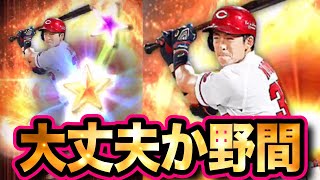 大丈夫か野間